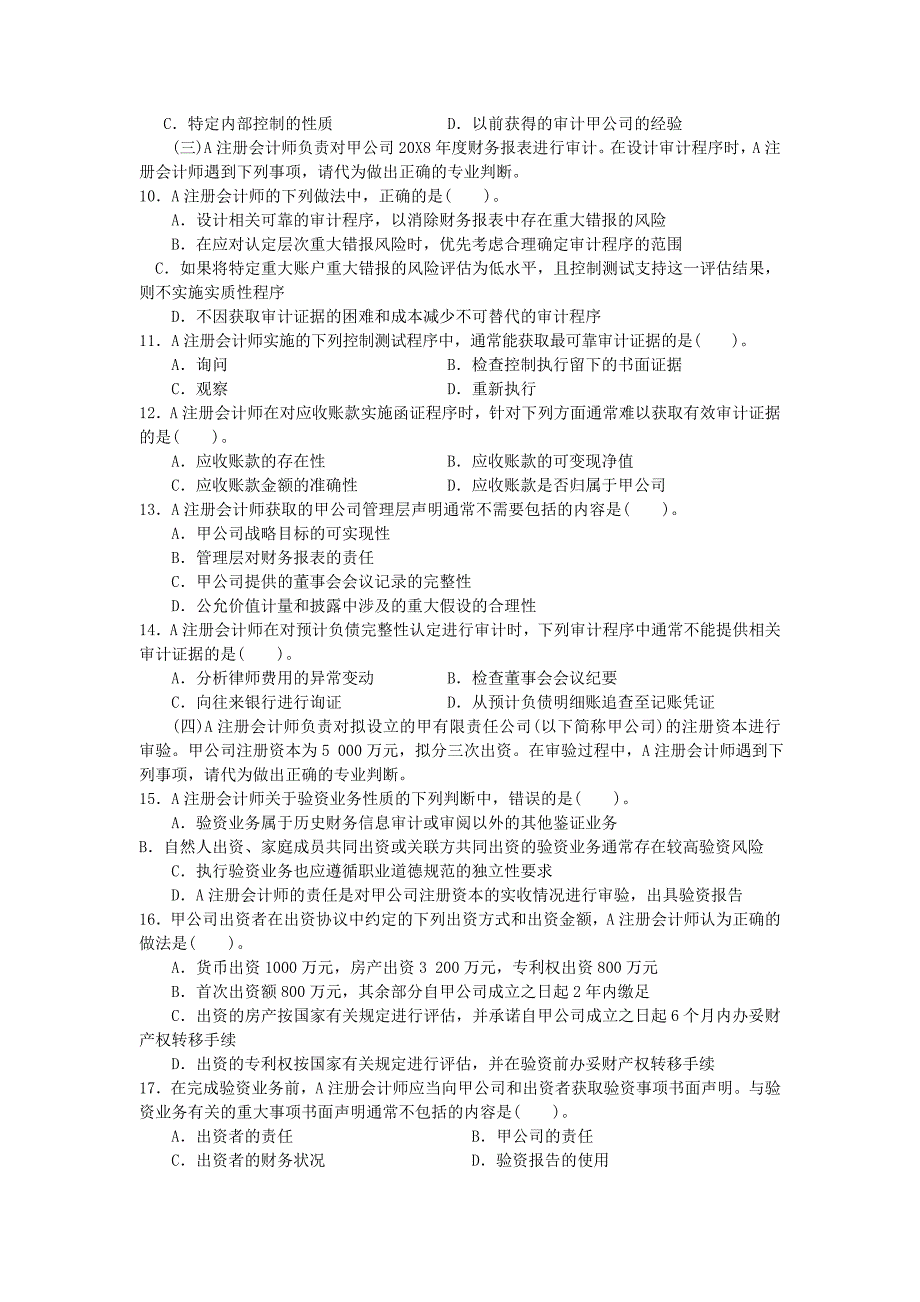 C．特定内部控制的性质　　　　　　　　D．以前获得的审计甲公司的经验

(三)A注册会计师负责对甲公司20X8年度财务报表进行审计。在设计审计程序时，A注册会计师遇到下列事项，请代为做出正确的专业判断。

10．A注册会计师的下列做法中，正确的是(　　)。

A．设计相关可靠的审计程序，以消除财务报表中存在重大错报的风险

B．在应对认定层次重大错报风险时，优先考虑合理确定审计程序的范围

C．如果将特定重大账户重大错报的风险评估为低水平，且控制测试支持这一评估结果，则不实施实质性程序

D．不因获取审计证据的困难和成本减少不可替代的审计程序

11．A注册会计师实施的下列控制测试程序中，通常能获取最可靠审计证据的是(　　)。

A．询问　　　　　　　　　　　　B．检查控制执行留下的书面证据

C．观察　　　　　　　　　　　　D．重新执行

12．A注册会计师在对应收账款实施函证程序时，针对下列方面通常难以获取有效审计证据的是(　　)。

A．应收账款的存在性　　　　　　B．应收账款的可变现净值

C．应收账款金额的准确性　　　　D．应收账款是否归属于甲公司

13．A注册会计师获取的甲公司管理层声明通常不需要包括的内容是(　　)。

A．甲公司战略目标的可实现性

B．管理层对财务报表的责任

C．甲公司提供的董事会会议记录的完整性

D．公允价值计量和披露中涉及的重大假设的合理性

14．A注册会计师在对预计负债完整性认定进行审计时，下列审计程序中通常不能提供相关审计证据的是(　　)。

A．分析律师费用的异常变动　　　B．检查董事会会议纪要

C．向往来银行进行询证　　　　　D．从预计负债明细账追查至记账凭证

(四)A注册会计师负责对拟设立的甲有限责任公司(以下简称甲公司)的注册资本进行审验。甲公司注册资本为5 000万元，拟分三次出资。在审验过程中，A注册会计师遇到下列事项，请代为做出正确的专业判断。

15．A注册会计师关于验资业务性质的下列判断中，错误的是(　　)。

A．验资业务属于历史财务信息审计或审阅以外的其他鉴证业务

B．自然人出资、家庭成员共同出资或关联方共同出资的验资业务通常存在较高验资风险

C．执行验资业务也应遵循职业道德规范的独立性要求

D．A注册会计师的责任是对甲公司注册资本的实收情况进行审验，出具验资报告

16．甲公司出资者在出资协议中约定的下列出资方式和出资金额，A注册会计师认为正确的做法是(　　)。

A．货币出资1000万元，房产出资3 200万元，专利权出资800万元

B．首次出资额800万元，其余部分自甲公司成立之日起2年内缴足

C．出资的房产按国家有关规定进行评估，并承诺自甲公司成立之日起6个月内办妥财产权转移手续

D．出资的专利权按国家有关规定进行评估，并在验资前办妥财产权转移手续

17．在完成验资业务前，A注册会计师应当向甲公司和出资者获取验资事项书面声明。与验资业务有关的重大事项书面声明通常不包括的内容是(　　)。

A．出资者的责任　　　　　　　　B．甲公司的责任

C．出资者的财务状况　　　　　　D．验资报告的使用